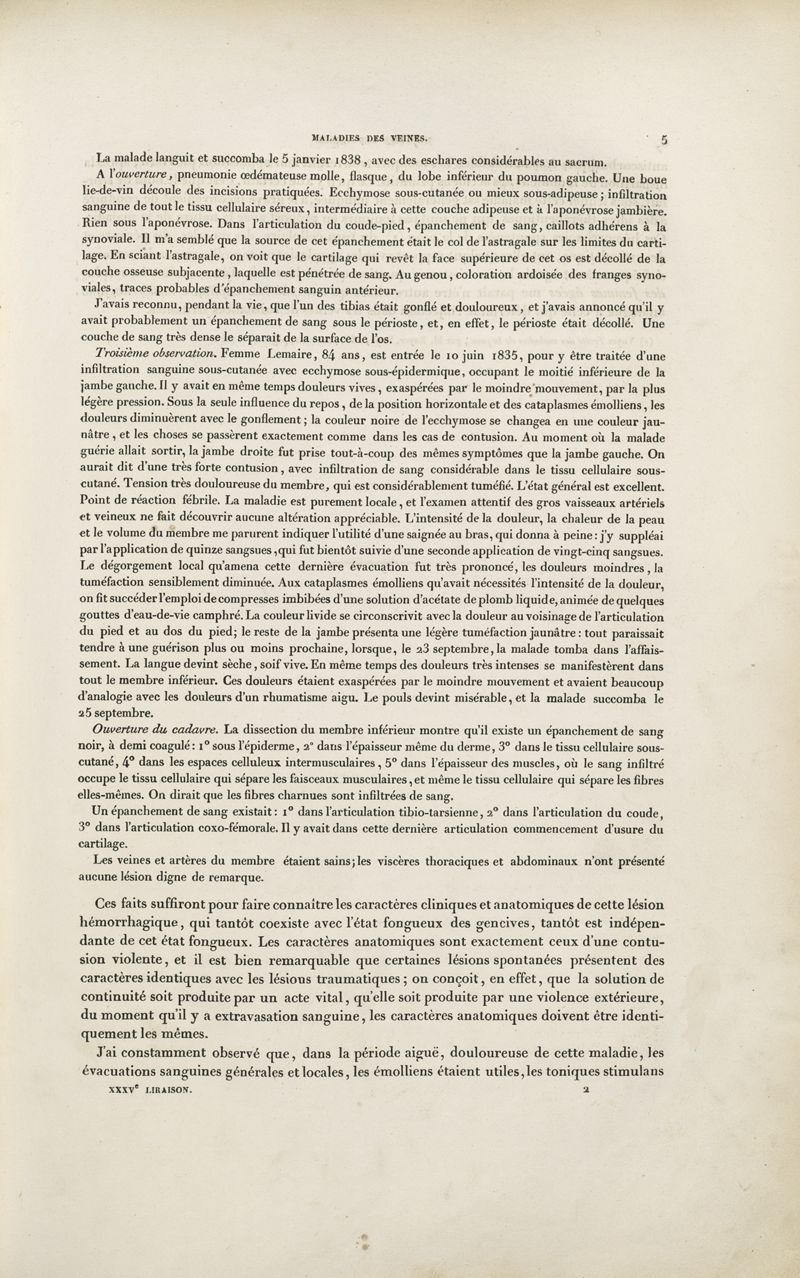 MALADIES DES VEINES. 5

La malade languit et succomba le 5 janvier 1838, avec des eschares considérables au sacrum.

A l'ouverture, pneumonie œdémateuse molle, flasque, du lobe inférieur du poumon gauche. Une boue lie-de-vin découle des incisions pratiquées. Ecchymose sous-cutanée ou mieux sous-adipeuse; infiltration sanguine de tout le tissu cellulaire séreux, intermédiaire à cette couche adipeuse et à l'aponévrose jambière. Rien sous l'aponévrose. Dans l'articulation du coude-pied, épanchement de sang, caillots adhérens à la synoviale. Il m'a semblé que la source de cet épanchement était le col de l'astragale sur les limites du cartilage. En sciant l'astragale, on voit que le cartilage qui revêt la face supérieure de cet os est décollé de la couche osseuse subjacente, laquelle est pénétrée de sang. Au genou, coloration ardoisée des franges synoviales, traces probables d'épanchement sanguin antérieur.

J'avais reconnu, pendant la vie, que l'un des tibias était gonflé et douloureux, et j'avais annoncé qu'il y avait probablement un épanchement de sang sous le périoste, et, en effet, le périoste était décollé. Une couche de sang très dense le séparait de la surface de l'os.

Troisième observation. Femme Lemaire, 84 ans, est entrée le 10 juin 1835, pour y être traitée d'une infiltration sanguine sous-cutanée avec ecchymose sous-épidermique, occupant le moitié inférieure de la jambe gauche. Il y avait en même temps douleurs vives, exaspérées par le moindre mouvement, par la plus légère pression. Sous la seule influence du repos, de la position horizontale et des cataplasmes émolliens, les douleurs diminuèrent avec le gonflement; la couleur noire de l'ecchymose se changea en une couleur jaunâtre, et les choses se passèrent exactement comme dans les cas de contusion. Au moment où la malade guérie allait sortir, la jambe droite fut prise tout-à-coup des mêmes symptômes que la jambe gauche. On aurait dit d'une très forte contusion, avec infiltration de sang considérable dans le tissu cellulaire sous-cutané. Tension très douloureuse du membre, qui est considérablement tuméfié. L'état général est excellent. Point de réaction fébrile. La maladie est purement locale, et l'examen attentif des gros vaisseaux artériels et veineux ne fait découvrir aucune altération appréciable. L'intensité de la douleur, la chaleur de la peau et le volume du membre me parurent indiquer l'utilité d'une saignée au bras, qui donna à peine: j'y suppléai par l'application de quinze sangsues, qui fut bientôt suivie d'une seconde application de vingt-cinq sangsues. Le dégorgement local qu'amena cette dernière évacuation fut très prononcé, les douleurs moindres, la tuméfaction sensiblement diminuée. Aux cataplasmes émolliens qu'avait nécessités l'intensité de la douleur, on fit succéder l'emploi de compresses imbibées d'une solution d'acétate de plomb liquide, animée de quelques gouttes d'eau-de-vie camphré. La couleur livide se circonscrivit avec la douleur au voisinage de l'articulation du pied et au dos du pied; le reste de la jambe présenta une légère tuméfaction jaunâtre: tout paraissait tendre à une guérison plus ou moins prochaine, lorsque, le 23 septembre, la malade tomba dans l'affaissement. La langue devint sèche, soif vive. En même temps des douleurs très intenses se manifestèrent dans tout le membre inférieur. Ces douleurs étaient exaspérées par le moindre mouvement et avaient beaucoup d'analogie avec les douleurs d'un rhumatisme aigu. Le pouls devint misérable, et la malade succomba le 25 septembre.

Ouverture du cadavre. La dissection du membre inférieur montre qu'il existe un épanchement de sang noir, à demi coagulé: 1° sous l'épiderme, 2° dans l'épaisseur même du derme, 3° dans le tissu cellulaire sous-cutané, 4° dans les espaces celluleux intermusculaires, 5° dans l'épaisseur des muscles, où le sang infiltré occupe le tissu cellulaire qui sépare les faisceaux musculaires, et même le tissu cellulaire qui sépare les fibres elles-mêmes. On dirait que les fibres charnues sont infiltrées de sang.

Un épanchement de sang existait: 1° dans l'articulation tibio-tarsienne, 2° dans l'articulation du coude, 3° dans l'articulation coxo-fémorale. Il y avait dans cette dernière articulation commencement d'usure du cartilage.

Les veines et artères du membre étaient sains; les viscères thoraciques et abdominaux n'ont présenté aucune lésion digne de remarque.

Ces faits suffiront pour faire connaître les caractères cliniques et anatomiques de cette lésion hémorrhagique, qui tantôt coexiste avec l'état fongueux des gencives, tantôt est indépendante de cet état fongueux. Les caractères anatomiques sont exactement ceux d'une contusion violente, et il est bien remarquable que certaines lésions spontanées présentent des caractères identiques avec les lésions traumatiques; on conçoit, en effet, que la solution de continuité soit produite par un acte vital, qu'elle soit produite par une violence extérieure, du moment qu'il y a extravasation sanguine, les caractères anatomiques doivent être identiquement les mêmes.

J'ai constamment observé que, dans la période aiguë, douloureuse de cette maladie, les évacuations sanguines générales et locales, les émolliens étaient utiles, les toniques stimulans

XXXV$^e$ LIRAISON. 2